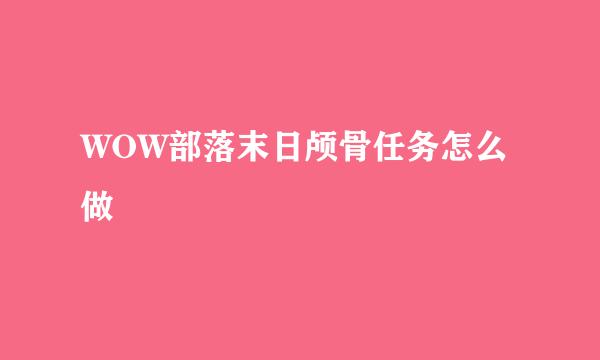 WOW部落末日颅骨任务怎么做